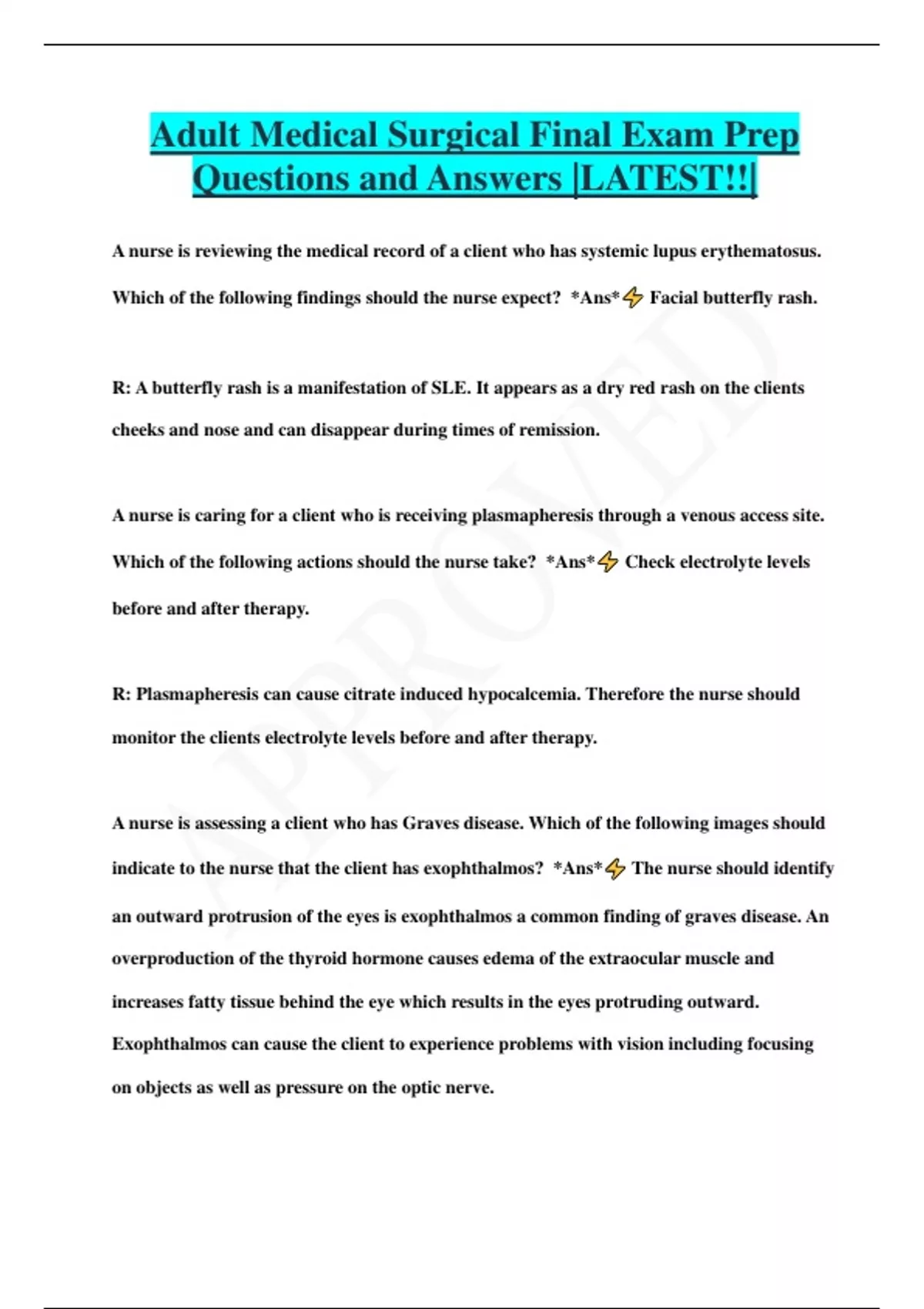 Adult Medical Surgical Final Exam Prep Questions and Answers |LATEST!!|

A nurse is reviewing the medical record of a client who has systemic lupus erythematosus. Which of the following findings should the nurse expect? *Ans*⚡ Facial butterfly rash.

R: A butterfly rash is a manifestation of SLE. It appears as a dry red rash on the clients cheeks and nose and can disappear during times of remission.

A nurse is caring for a client who is receiving plasmapheresis through a venous access site. Which of the following actions should the nurse take? *Ans*⚡ Check electrolyte levels before and after therapy.

R: Plasmapheresis can cause citrate induced hypocalcemia. Therefore the nurse should monitor the clients electrolyte levels before and after therapy.

A nurse is assessing a client who has Graves disease. Which of the following images should indicate to the nurse that the client has exophthalmos? *Ans*⚡ The nurse should identify an outward protrusion of the eyes is exophthalmos a common finding of graves disease. An overproduction of the thyroid hormone causes edema of the extraocular muscle and increases fatty tissue behind the eye which results in the eyes protruding outward. Exophthalmos can cause the client to experience problems with vision including focusing on objects as well as pressure on the optic nerve.

APPROVED